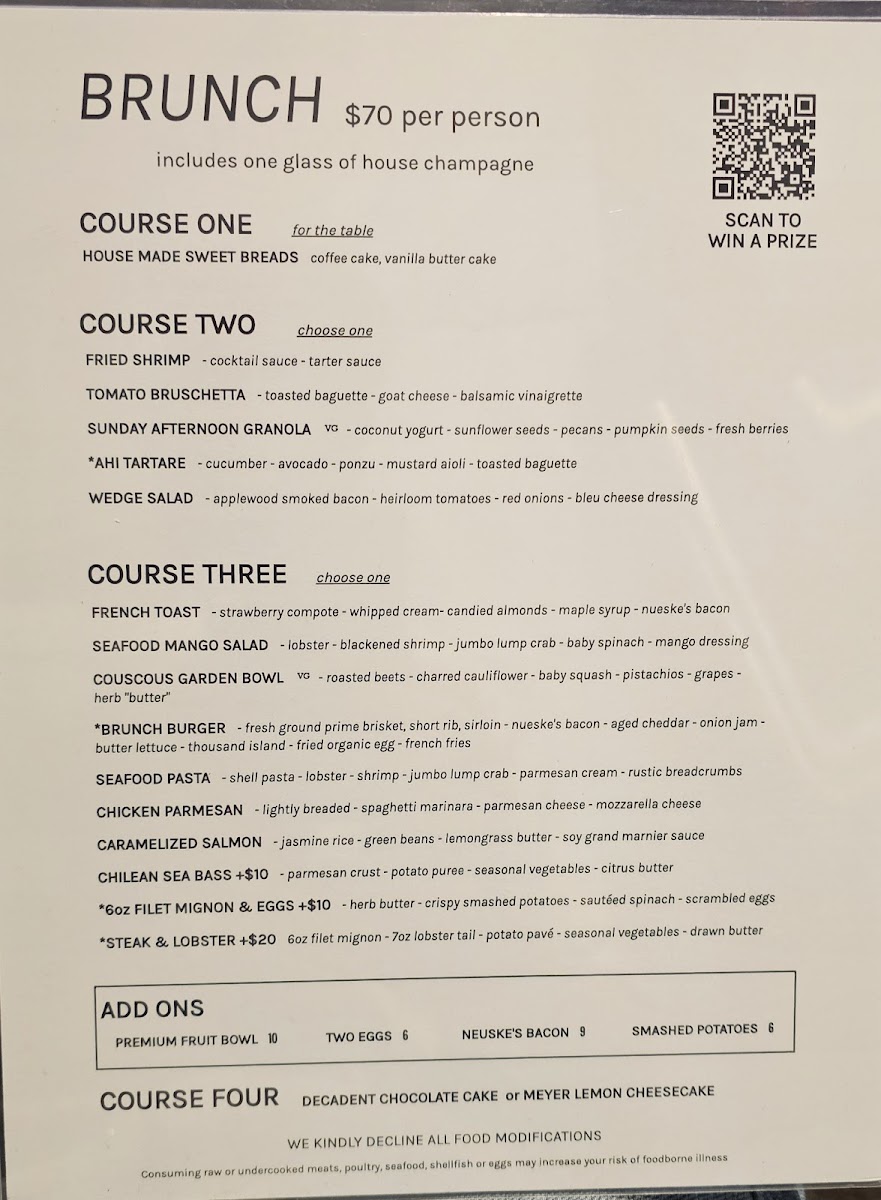 BRUNCH $70 per person

includes one glass of house champagne

SCAN TO WIN A PRIZE

COURSE ONE for the table

HOUSE MADE SWEET BREADS coffee cake, vanilla butter cake

COURSE TWO choose one

FRIED SHRIMP - cocktail sauce - tarter sauce

TOMATO BRUSCHETTA - toasted baguette - goat cheese - balsamic vinaigrette

SUNDAY AFTERNOON GRANOLA VG - coconut yogurt - sunflower seeds - pecans - pumpkin seeds - fresh berries

*AHI TARTARE - cucumber - avocado - ponzu - mustard aioli - toasted baguette

WEDGE SALAD - applewood smoked bacon - heirloom tomatoes - red onions - bleu cheese dressing

COURSE THREE choose one

FRENCH TOAST - strawberry compote - whipped cream- candied almonds - maple syrup - nueske's bacon

SEAFOOD MANGO SALAD - lobster - blackened shrimp - jumbo lump crab - baby spinach - mango dressing

COUSCOUS GARDEN BOWL VG - roasted beets - charred cauliflower - baby squash - pistachios - grapes - herb "butter"

*BRUNCH BURGER - fresh ground prime brisket, short rib, sirloin - nueske's bacon - aged cheddar - onion jam - butter lettuce - thousand island - fried organic egg - french fries

SEAFOOD PASTA - shell pasta - lobster - shrimp - jumbo lump crab - parmesan cream - rustic breadcrumbs

CHICKEN PARMESAN - lightly breaded - spaghetti marinara - parmesan cheese - mozzarella cheese

CARAMELIZED SALMON - jasmine rice - green beans - lemongrass butter - soy grand marnier sauce

CHILEAN SEA BASS +$10 - parmesan crust - potato puree - seasonal vegetables - citrus butter

*6oz FILET MIGNON & EGGS +$10 - herb butter - crispy smashed potatoes - sautéed spinach - scrambled eggs

*STEAK & LOBSTER +$20 6oz filet mignon - 7oz lobster tail - potato pavé - seasonal vegetables - drawn butter

ADD ONS

PREMIUM FRUIT BOWL 10 TWO EGGS 6 NEUSKE'S BACON 9 SMASHED POTATOES 6

COURSE FOUR DECADENT CHOCOLATE CAKE or MEYER LEMON CHEESECAKE

WE KINDLY DECLINE ALL FOOD MODIFICATIONS

Consuming raw or undercooked meats, poultry, seafood, shellfish or eggs may increase your risk of foodborne illness